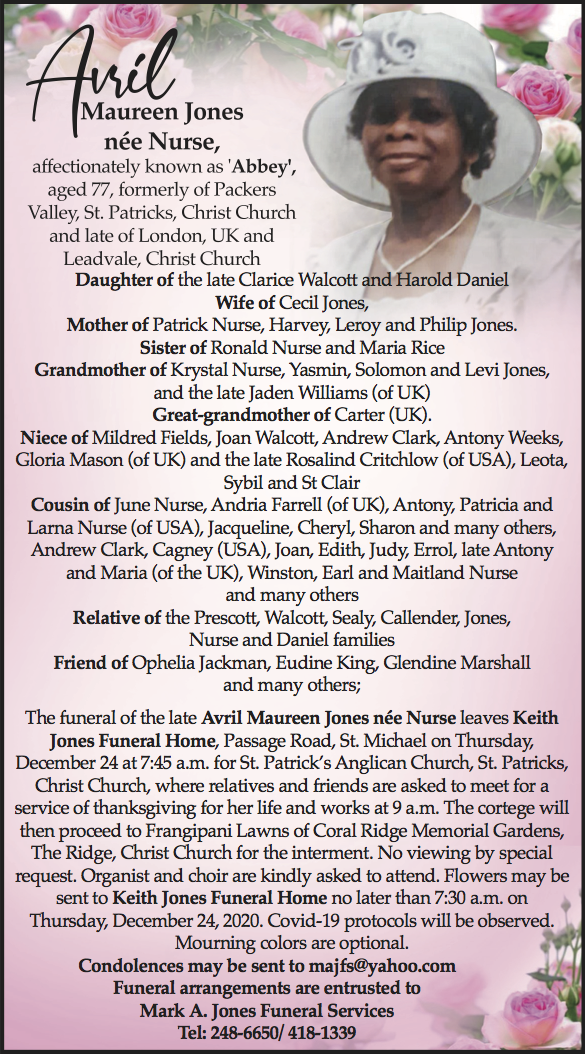 Avril
Maureen Jones
née Nurse,
affectionately known as 'Abbey', aged 77, formerly of Packers Valley, St. Patricks, Christ Church and late of London, UK and Leadvale, Christ Church

Daughter of the late Clarice Walcott and Harold Daniel
Wife of Cecil Jones,
Mother of Patrick Nurse, Harvey, Leroy and Philip Jones.
Sister of Ronald Nurse and Maria Rice
Grandmother of Krystal Nurse, Yasmin, Solomon and Levi Jones, and the late Jaden Williams (of UK)
Great-grandmother of Carter (UK).
Niece of Mildred Fields, Joan Walcott, Andrew Clark, Antony Weeks, Gloria Mason (of UK) and the late Rosalind Critchlow (of USA), Leota, Sybil and St Clair
Cousin of June Nurse, Andria Farrell (of UK), Antony, Patricia and Larna Nurse (of USA), Jacqueline, Cheryl, Sharon and many others, Andrew Clark, Cagney (USA), Joan, Edith, Judy, Errol, late Antony and Maria (of the UK), Winston, Earl and Maitland Nurse and many others
Relative of the Prescott, Walcott, Sealy, Callender, Jones, Nurse and Daniel families
Friend of Ophelia Jackman, Eudine King, Glendine Marshall and many others;

The funeral of the late Avril Maureen Jones née Nurse leaves Keith Jones Funeral Home, Passage Road, St. Michael on Thursday, December 24 at 7:45 a.m. for St. Patrick's Anglican Church, St. Patricks, Christ Church, where relatives and friends are asked to meet for a service of thanksgiving for her life and works at 9 a.m. The cortege will then proceed to Frangipani Lawns of Coral Ridge Memorial Gardens, The Ridge, Christ Church for the interment. No viewing by special request. Organist and choir are kindly asked to attend. Flowers may be sent to Keith Jones Funeral Home no later than 7:30 a.m. on Thursday, December 24, 2020. Covid-19 protocols will be observed. Mourning colors are optional.
Condolences may be sent to majfs@yahoo.com
Funeral arrangements are entrusted to
Mark A. Jones Funeral Services
Tel: 248-6650/ 418-1339